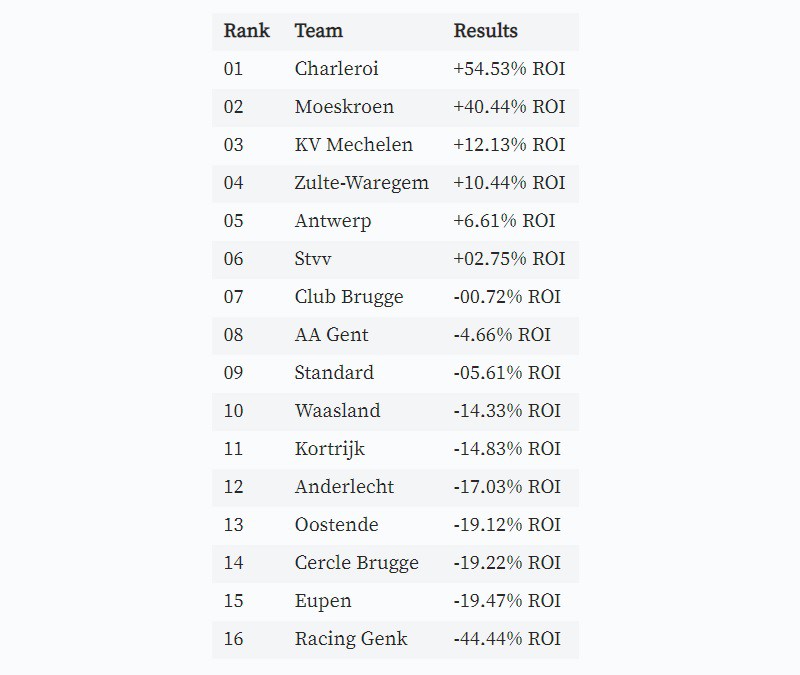 | Rank | Team | Results |
|---|---|---|
| 01 | Charleroi | +54.53% ROI |
| 02 | Moeskroen | +40.44% ROI |
| 03 | KV Mechelen | +12.13% ROI |
| 04 | Zulte-Waregem | +10.44% ROI |
| 05 | Antwerp | +6.61% ROI |
| 06 | Stvv | +02.75% ROI |
| 07 | Club Brugge | -00.72% ROI |
| 08 | AA Gent | -4.66% ROI |
| 09 | Standard | -05.61% ROI |
| 10 | Waasland | -14.33% ROI |
| 11 | Kortrijk | -14.83% ROI |
| 12 | Anderlecht | -17.03% ROI |
| 13 | Oostende | -19.12% ROI |
| 14 | Cercle Brugge | -19.22% ROI |
| 15 | Eupen | -19.47% ROI |
| 16 | Racing Genk | -44.44% ROI |